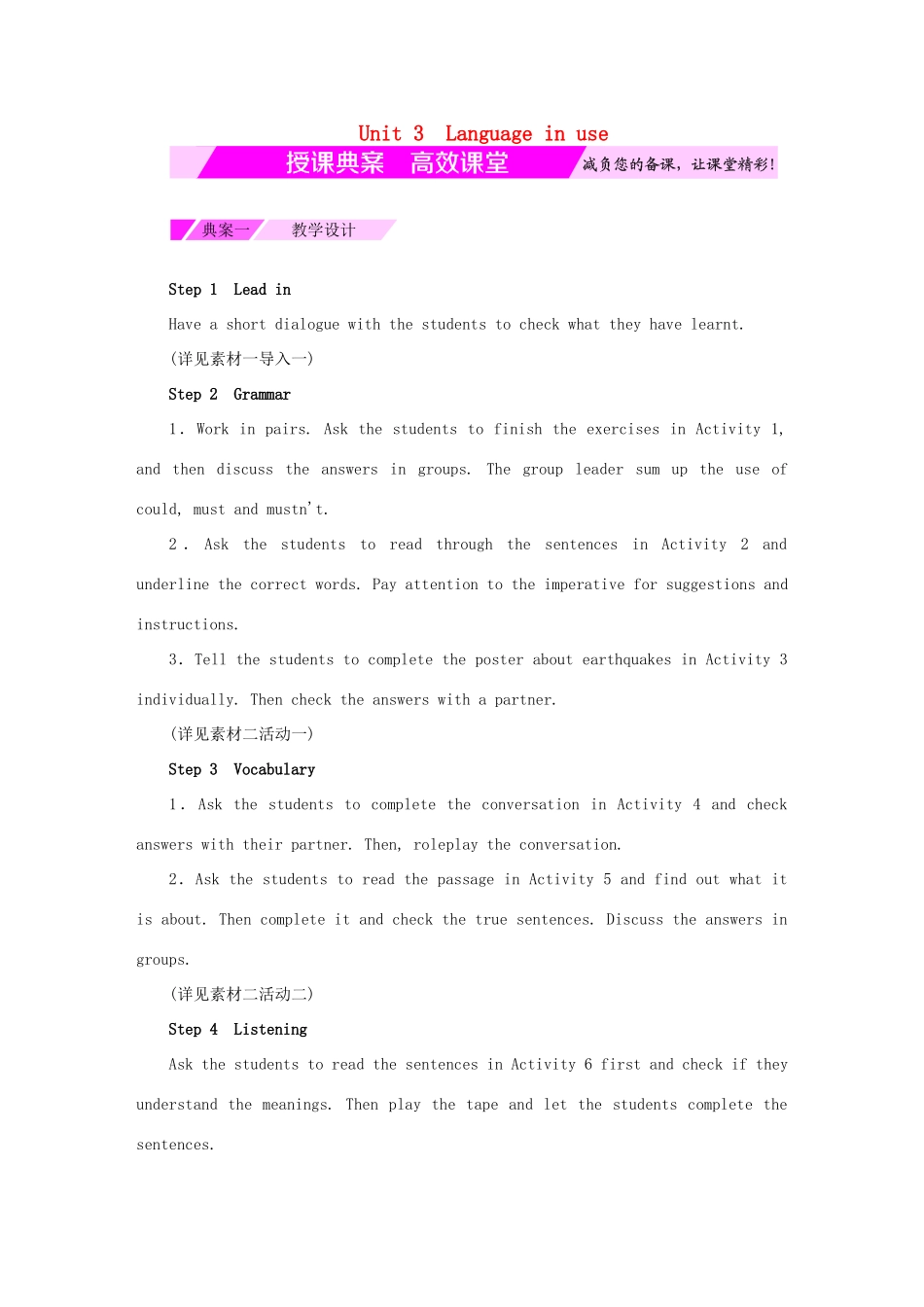 Unit 3 Language in use

授课典案 高效课堂

减负您的备课，让课堂精彩！

典案一 教学设计

Step 1 Lead in

Have a short dialogue with the students to check what they have learnt.

(详见素材一导入一)

Step 2 Grammar

1. Work in pairs. Ask the students to finish the exercises in Activity 1, and then discuss the answers in groups. The group leader sum up the use of could, must and mustn't.

2. Ask the students to read through the sentences in Activity 2 and underline the correct words. Pay attention to the imperative for suggestions and instructions.

3. Tell the students to complete the poster about earthquakes in Activity 3 individually. Then check the answers with a partner.

(详见素材二活动一)

Step 3 Vocabulary

1. Ask the students to complete the conversation in Activity 4 and check answers with their partner. Then, roleplay the conversation.

2. Ask the students to read the passage in Activity 5 and find out what it is about. Then complete it and check the true sentences. Discuss the answers in groups.

(详见素材二活动二)

Step 4 Listening

Ask the students to read the sentences in Activity 6 first and check if they understand the meanings. Then play the tape and let the students complete the sentences.